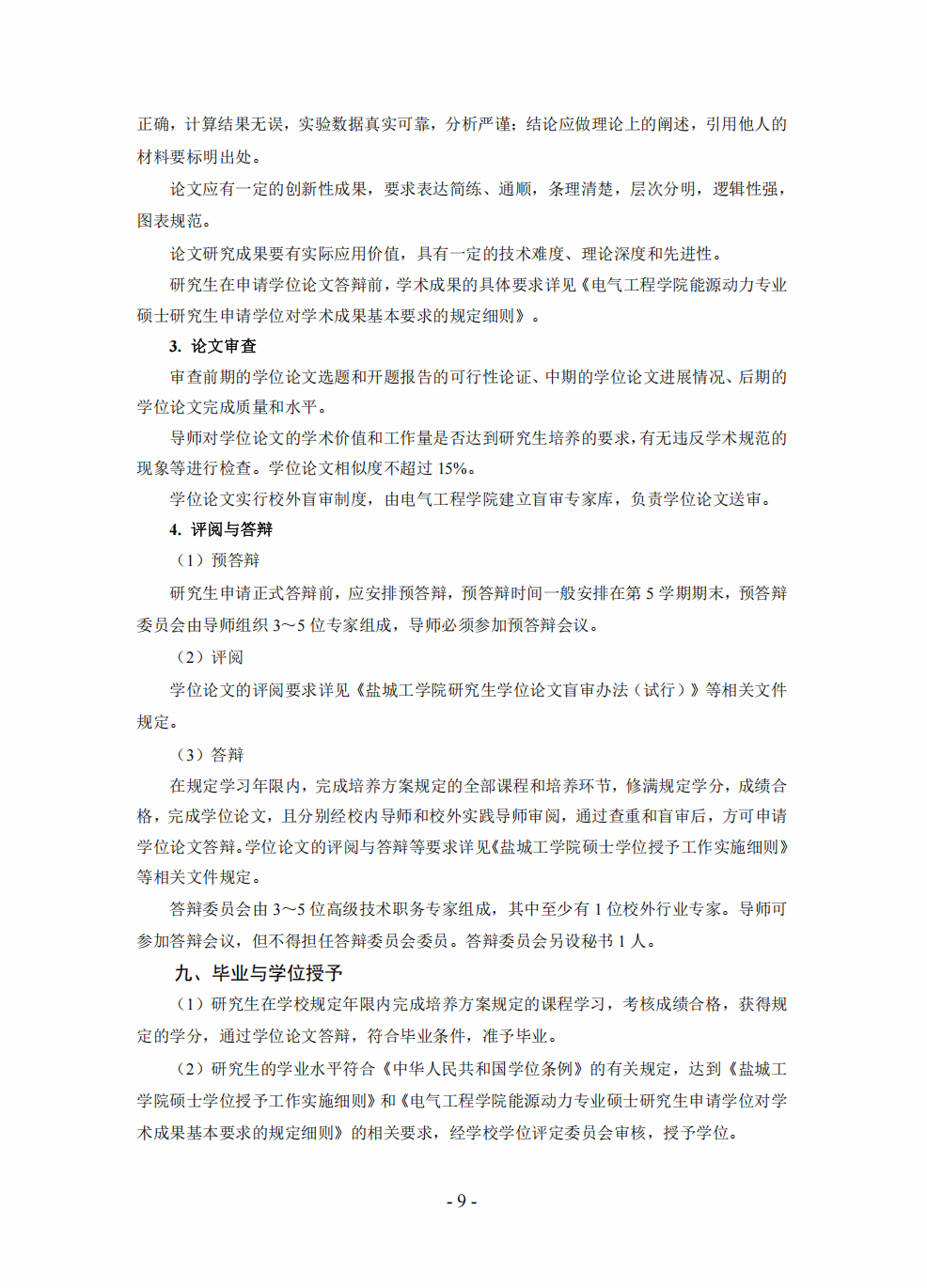 正确，计算结果无误，实验数据真实可靠，分析严谨；结论应做理论上的阐述，引用他人的材料要标明出处。

论文应有一定的创新性成果，要求表达简练、通顺，条理清楚，层次分明，逻辑性强，图表规范。

论文研究成果要有实际应用价值，具有一定的技术难度、理论深度和先进性。

研究生在申请学位论文答辩前，学术成果的具体要求详见《电气工程学院能源动力专业硕士研究生申请学位对学术成果基本要求的规定细则》。

3. 论文审查

审查前期的学位论文选题和开题报告的可行性论证、中期的学位论文进展情况、后期的学位论文完成质量和水平。

导师对学位论文的学术价值和工作量是否达到研究生培养的要求，有无违反学术规范的现象等进行检查。学位论文相似度不超过 15%。

学位论文实行校外盲审制度，由电气工程学院建立盲审专家库，负责学位论文送审。

4. 评阅与答辩

（1）预答辩

研究生申请正式答辩前，应安排预答辩，预答辩时间一般安排在第 5 学期期末，预答辩委员会由导师组织 3～5 位专家组成，导师必须参加预答辩会议。

（2）评阅

学位论文的评阅要求详见《盐城工学院研究生学位论文盲审办法（试行）》等相关文件规定。

（3）答辩

在规定学习年限内，完成培养方案规定的全部课程和培养环节，修满规定学分，成绩合格，完成学位论文，且分别经校内导师和校外实践导师审阅，通过查重和盲审后，方可申请学位论文答辩。学位论文的评阅与答辩等要求详见《盐城工学院硕士学位授予工作实施细则》等相关文件规定。

答辩委员会由 3～5 位高级技术职务专家组成，其中至少有 1 位校外行业专家。导师可参加答辩会议，但不得担任答辩委员会委员。答辩委员会另设秘书 1 人。

九、毕业与学位授予

（1）研究生在学校规定年限内完成培养方案规定的课程学习，考核成绩合格，获得规定的学分，通过学位论文答辩，符合毕业条件，准予毕业。

（2）研究生的学业水平符合《中华人民共和国学位条例》的有关规定，达到《盐城工学院硕士学位授予工作实施细则》和《电气工程学院能源动力专业硕士研究生申请学位对学术成果基本要求的规定细则》的相关要求，经学校学位评定委员会审核，授予学位。

- 9 -